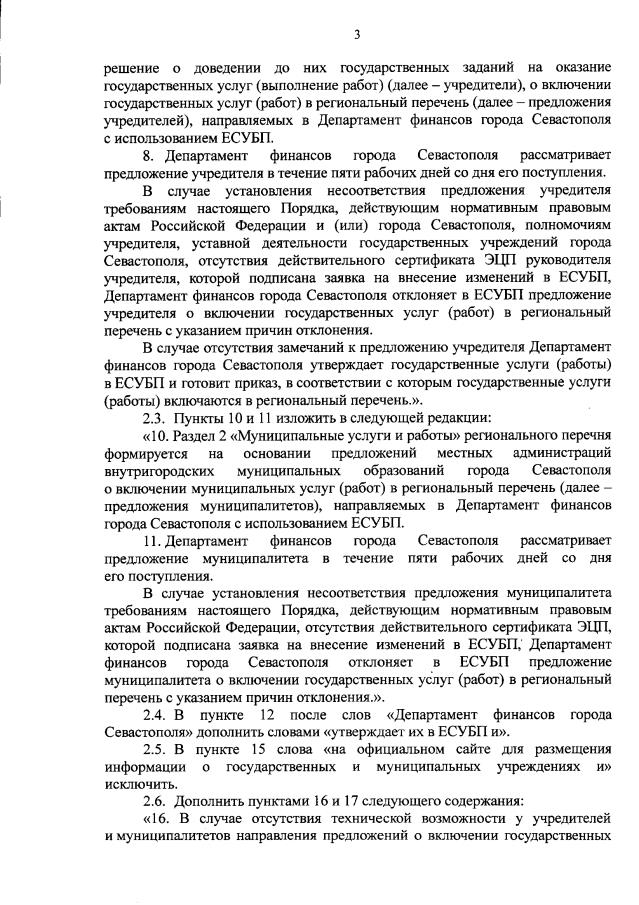 3

решение о доведении до них государственных заданий на оказание государственных услуг (выполнение работ) (далее – учредители), о включении государственных услуг (работ) в региональный перечень (далее – предложения учредителей), направляемых в Департамент финансов города Севастополя с использованием ЕСУБП.

8. Департамент финансов города Севастополя рассматривает предложение учредителя в течение пяти рабочих дней со дня его поступления.

В случае установления несоответствия предложения учредителя требованиям настоящего Порядка, действующим нормативным правовым актам Российской Федерации и (или) города Севастополя, полномочиям учредителя, уставной деятельности государственных учреждений города Севастополя, отсутствия действительного сертификата ЭЦП руководителя учредителя, которой подписана заявка на внесение изменений в ЕСУБП, Департамент финансов города Севастополя отклоняет в ЕСУБП предложение учредителя о включении государственных услуг (работ) в региональный перечень с указанием причин отклонения.

В случае отсутствия замечаний к предложению учредителя Департамент финансов города Севастополя утверждает государственные услуги (работы) в ЕСУБП и готовит приказ, в соответствии с которым государственные услуги (работы) включаются в региональный перечень.».

2.3. Пункты 10 и 11 изложить в следующей редакции:

«10. Раздел 2 «Муниципальные услуги и работы» регионального перечня формируется на основании предложений местных администраций внутригородских муниципальных образований города Севастополя о включении муниципальных услуг (работ) в региональный перечень (далее – предложения муниципалитетов), направляемых в Департамент финансов города Севастополя с использованием ЕСУБП.

11. Департамент финансов города Севастополя рассматривает предложение муниципалитета в течение пяти рабочих дней со дня его поступления.

В случае установления несоответствия предложения муниципалитета требованиям настоящего Порядка, действующим нормативным правовым актам Российской Федерации, отсутствия действительного сертификата ЭЦП, которой подписана заявка на внесение изменений в ЕСУБП, Департамент финансов города Севастополя отклоняет в ЕСУБП предложение муниципалитета о включении государственных услуг (работ) в региональный перечень с указанием причин отклонения.».

2.4. В пункте 12 после слов «Департамент финансов города Севастополя» дополнить словами «утверждает их в ЕСУБП и».

2.5. В пункте 15 слова «на официальном сайте для размещения информации о государственных и муниципальных учреждениях и» исключить.

2.6. Дополнить пунктами 16 и 17 следующего содержания:

«16. В случае отсутствия технической возможности у учредителей и муниципалитетов направления предложений о включении государственных